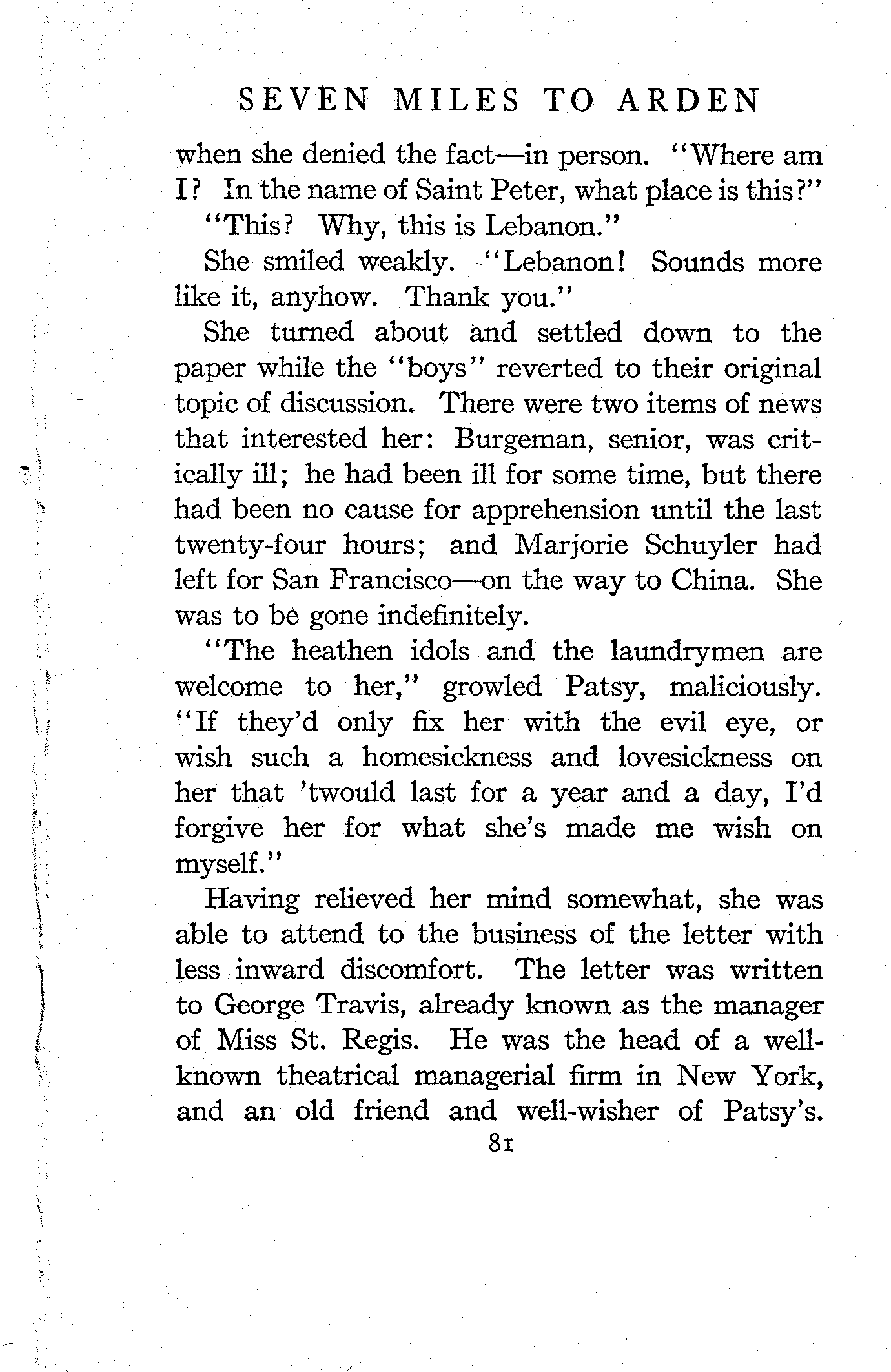 SEVEN MILES TO ARDEN

when she denied the fact—in person. "Where am I? In the name of Saint Peter, what place is this?"

"This? Why, this is Lebanon."

She smiled weakly. "Lebanon! Sounds more like it, anyhow. Thank you."

She turned about and settled down to the paper while the "boys" reverted to their original topic of discussion. There were two items of news that interested her: Burgeman, senior, was critically ill; he had been ill for some time, but there had been no cause for apprehension until the last twenty-four hours; and Marjorie Schuyler had left for San Francisco—on the way to China. She was to be gone indefinitely.

"The heathen idols and the laundrymen are welcome to her," growled Patsy, maliciously. "If they'd only fix her with the evil eye, or wish such a homesickness and lovesickness on her that 'twould last for a year and a day, I'd forgive her for what she's made me wish on myself."

Having relieved her mind somewhat, she was able to attend to the business of the letter with less inward discomfort. The letter was written to George Travis, already known as the manager of Miss St. Regis. He was the head of a well-known theatrical managerial firm in New York, and an old friend and well-wisher of Patsy's.

81